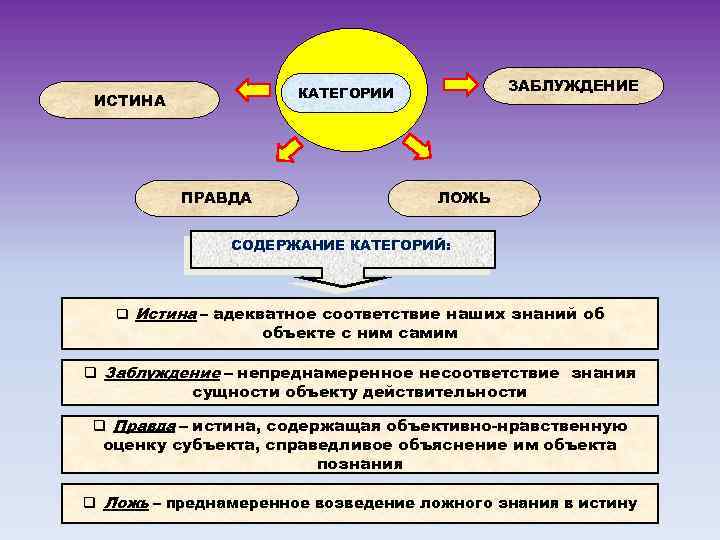 ИСТИНА

КАТЕГОРИИ

ЗАБЛУЖДЕНИЕ

ПРАВДА

ЛОЖЬ

СОДЕРЖАНИЕ КАТЕГОРИЙ:

❑ Истина – адекватное соответствие наших знаний об объекте с ним самим

❑ Заблуждение – непреднамеренное несоответствие знания сущности объекту действительности

❑ Правда – истина, содержащая объективно-нравственную оценку субъекта, справедливое объяснение им объекта познания

❑ Ложь – преднамеренное возведение ложного знания в истину